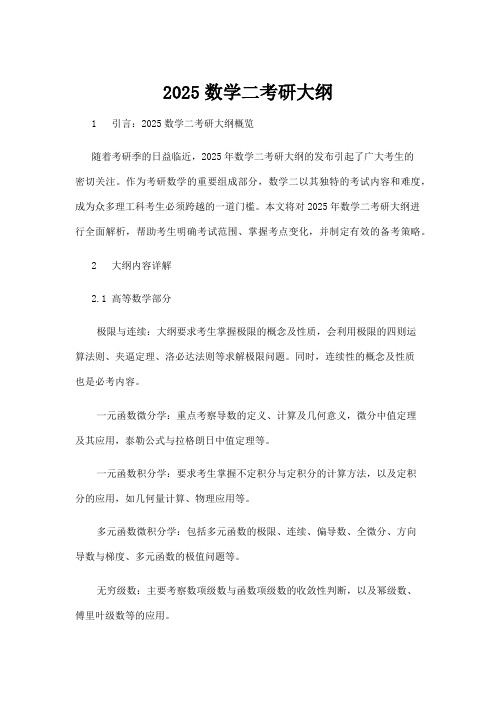 2025 数学二考研大纲

1　引言：2025 数学二考研大纲概览

随着考研季的日益临近，2025 年数学二考研大纲的发布引起了广大考生的密切关注。作为考研数学的重要组成部分，数学二以其独特的考试内容和难度，成为众多理工科考生必须跨越的一道门槛。本文将对 2025 年数学二考研大纲进行全面解析，帮助考生明确考试范围、掌握考点变化，并制定有效的备考策略。

2　大纲内容详解

2.1 高等数学部分

极限与连续：大纲要求考生掌握极限的概念及性质，会利用极限的四则运算法则、夹逼定理、洛必达法则等求解极限问题。同时，连续性的概念及性质也是必考内容。

一元函数微分学：重点考察导数的定义、计算及几何意义，微分中值定理及其应用，泰勒公式与拉格朗日中值定理等。

一元函数积分学：要求考生掌握不定积分与定积分的计算方法，以及定积分的应用，如几何量计算、物理应用等。

多元函数微积分学：包括多元函数的极限、连续、偏导数、全微分、方向导数与梯度、多元函数的极值问题等。

无穷级数：主要考察数项级数与函数项级数的收敛性判断，以及幂级数、傅里叶级数等的应用。